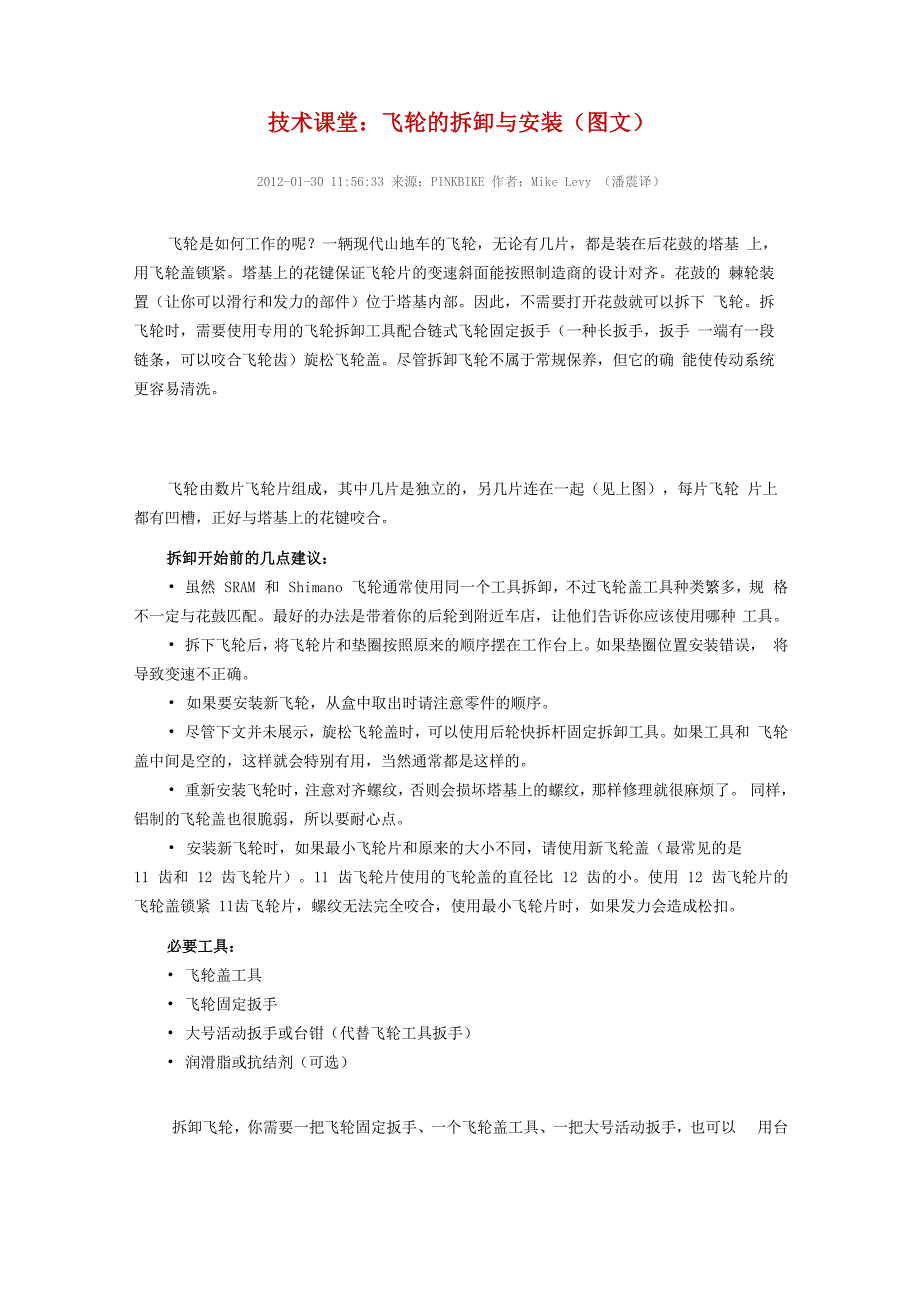 技术课堂：飞轮的拆卸与安装（图文）

2012-01-30 11:56:33 来源：PINKBIKE 作者：Mike Levy （潘震译）

飞轮是如何工作的呢？一辆现代山地车的飞轮，无论有几片，都是装在后花鼓的塔基 上，用飞轮盖锁紧。塔基上的花键保证飞轮片的变速斜面能按照制造商的设计对齐。花鼓的 棘轮装置（让你可以滑行和发力的部件）位于塔基内部。因此，不需要打开花鼓就可以拆下 飞轮。拆飞轮时，需要使用专用的飞轮拆卸工具配合链式飞轮固定扳手（一种长扳手，扳手 一端有一段链条，可以咬合飞轮齿）旋松飞轮盖。尽管拆卸飞轮不属于常规保养，但它的确 能使传动系统更容易清洗。

飞轮由数片飞轮片组成，其中几片是独立的，另几片连在一起（见上图），每片飞轮 片上都有凹槽，正好与塔基上的花键咬合。

拆卸开始前的几点建议：

• 虽然 SRAM 和 Shimano 飞轮通常使用同一个工具拆卸，不过飞轮盖工具种类繁多，规 格不一定与花鼓匹配。最好的办法是带着你的后轮到附近车店，让他们告诉你应该使用哪种 工具。

• 拆下飞轮后，将飞轮片和垫圈按照原来的顺序摆在工作台上。如果垫圈位置安装错误， 将导致变速不正确。

• 如果要安装新飞轮，从盒中取出时请注意零件的顺序。

• 尽管下文并未展示，旋松飞轮盖时，可以使用后轮快拆杆固定拆卸工具。如果工具和 飞轮盖中间是空的，这样就会特别有用，当然通常都是这样的。

• 重新安装飞轮时，注意对齐螺纹，否则会损坏塔基上的螺纹，那样修理就很麻烦了。 同样，铝制的飞轮盖也很脆弱，所以要耐心点。

• 安装新飞轮时，如果最小飞轮片和原来的大小不同，请使用新飞轮盖（最常见的是 11 齿和 12 齿飞轮片）。11 齿飞轮片使用的飞轮盖的直径比 12 齿的小。使用 12 齿飞轮片的飞轮盖锁紧 11齿飞轮片，螺纹无法完全咬合，使用最小飞轮片时，如果发力会造成松扣。

必要工具：

• 飞轮盖工具

• 飞轮固定扳手

• 大号活动扳手或台钳（代替飞轮工具扳手）

• 润滑脂或抗结剂（可选）

拆卸飞轮，你需要一把飞轮固定扳手、一个飞轮盖工具、一把大号活动扳手，也可以 用台